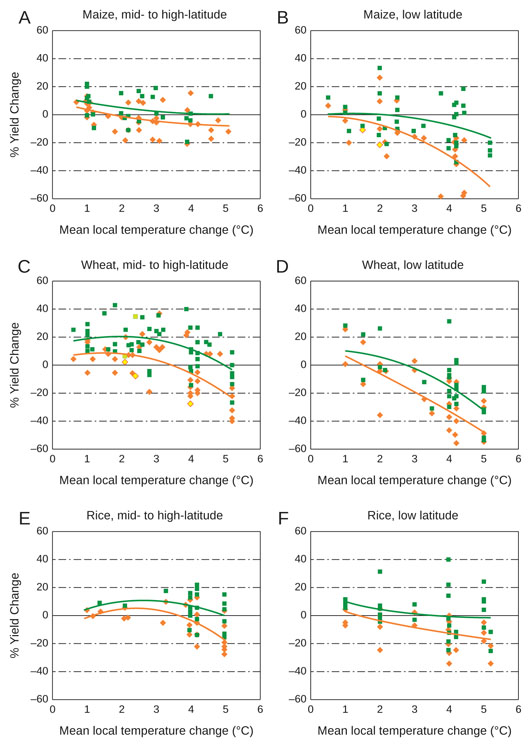 A
Maize, mid- to high-latitude
% Yield Change
60
40
20
0
−20
−40
−60
0 1 2 3 4 5 6
Mean local temperature change (°C)

B
Maize, low latitude
60
40
20
0
−20
−40
−60
0 1 2 3 4 5 6
Mean local temperature change (°C)

C
Wheat, mid- to high-latitude
% Yield Change
60
40
20
0
−20
−40
−60
0 1 2 3 4 5 6
Mean local temperature change (°C)

D
Wheat, low latitude
60
40
20
0
−20
−40
−60
0 1 2 3 4 5 6
Mean local temperature change (°C)

E
Rice, mid- to high-latitude
% Yield Change
60
40
20
0
−20
−40
−60
0 1 2 3 4 5 6
Mean local temperature change (°C)

F
Rice, low latitude
60
40
20
0
−20
−40
−60
0 1 2 3 4 5 6
Mean local temperature change (°C)